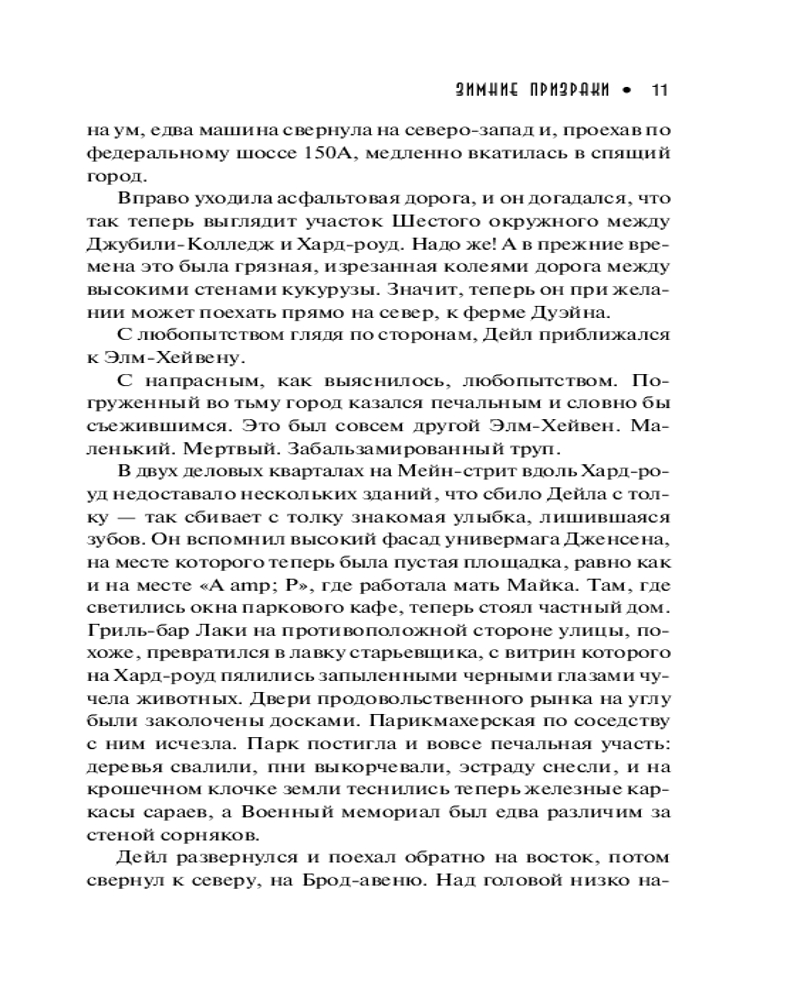 ЗИМНИЕ ПРИЗРАКИ • 11

на ум, едва машина свернула на северо-запад и, проехав по федеральному шоссе 150А, медленно вкатилась в спящий город.

Вправо уходила асфальтовая дорога, и он догадался, что так теперь выглядит участок Шестого окружного между Джубили-Колледж и Хард-роуд. Надо же! А в прежние времена это была грязная, изрезанная колеями дорога между высокими стенами кукурузы. Значит, теперь он при желании может поехать прямо на север, к ферме Дуэйна.

С любопытством глядя по сторонам, Дейл приближался к Элм-Хейвену.

С напрасным, как выяснилось, любопытством. Погруженный во тьму город казался печальным и словно бы съежившимся. Это был совсем другой Элм-Хейвен. Маленький. Мертвый. Забальзамированный труп.

В двух деловых кварталах на Мейн-стрит вдоль Хард-роуд недоставало нескольких зданий, что сбило Дейла с толку — так сбивает с толку знакомая улыбка, лишившаяся зубов. Он вспомнил высокий фасад универмага Дженсена, на месте которого теперь была пустая площадка, равно как и на месте «A amp; P», где работала мать Майка. Там, где светились окна паркового кафе, теперь стоял частный дом. Гриль-бар Лаки на противоположной стороне улицы, похоже, превратился в лавку старьевщика, с витрин которого на Хард-роуд пялились запыленными черными глазами чучела животных. Двери продовольственного рынка на углу были заколочены досками. Парикмахерская по соседству с ним исчезла. Парк постигла и вовсе печальная участь: деревья свалили, пни выкорчевали, эстраду снесли, и на крошечном клочке земли теснились теперь железные каркасы сараев, а Военный мемориал был едва различим за стеной сорняков.

Дейл развернулся и поехал обратно на восток, потом свернул к северу, на Брод-авеню. Над головой низко на-